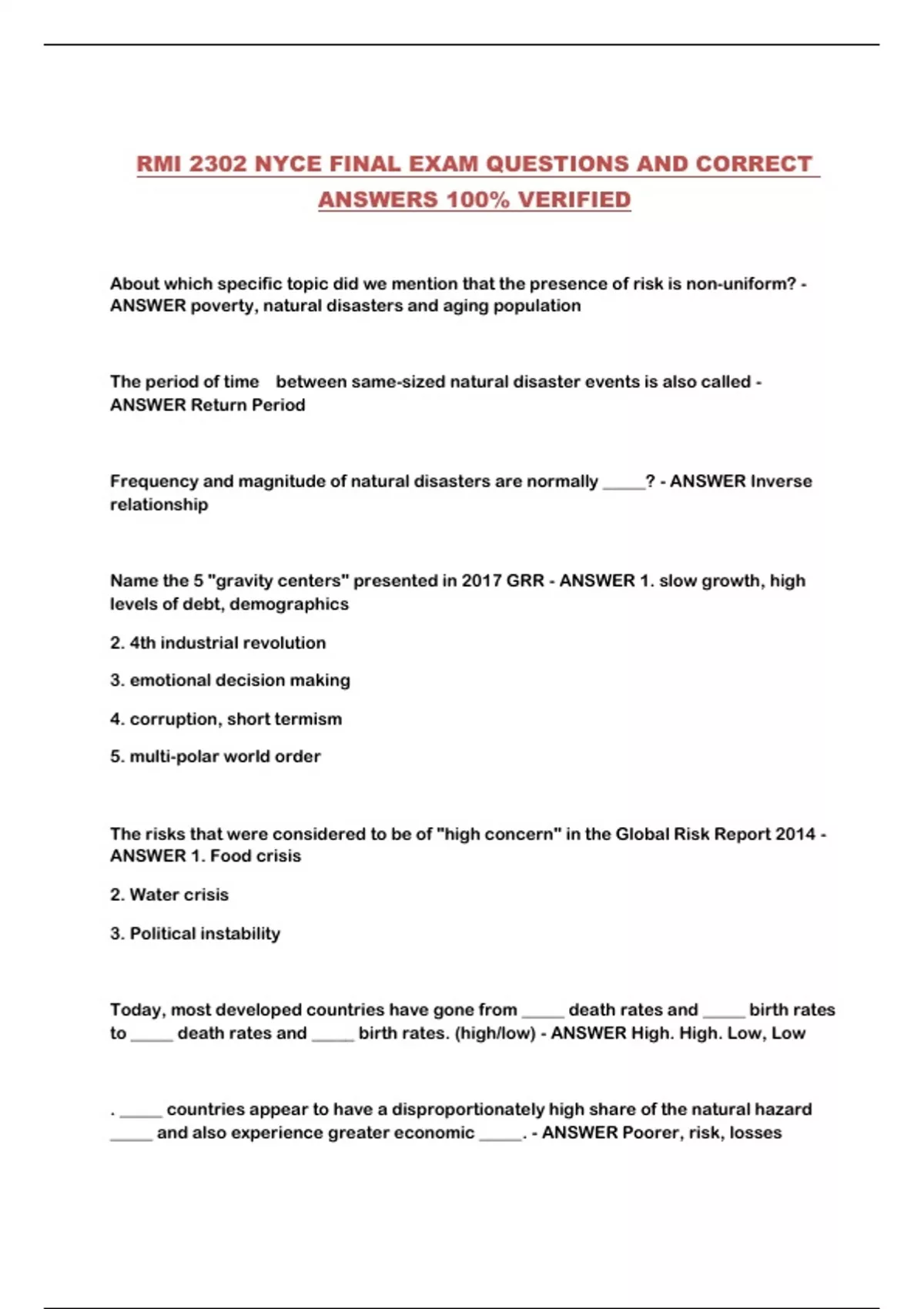 RMI 2302 NYCE FINAL EXAM QUESTIONS AND CORRECT ANSWERS 100% VERIFIED

About which specific topic did we mention that the presence of risk is non-uniform? - ANSWER poverty, natural disasters and aging population

The period of time between same-sized natural disaster events is also called - ANSWER Return Period

Frequency and magnitude of natural disasters are normally ____? - ANSWER Inverse relationship

Name the 5 "gravity centers" presented in 2017 GRR - ANSWER 1. slow growth, high levels of debt, demographics

2. 4th industrial revolution

3. emotional decision making

4. corruption, short termism

5. multi-polar world order

The risks that were considered to be of "high concern" in the Global Risk Report 2014 - ANSWER 1. Food crisis

2. Water crisis

3. Political instability

Today, most developed countries have gone from ____ death rates and ____ birth rates to ____ death rates and ____ birth rates. (high/low) - ANSWER High. High. Low, Low

. ____ countries appear to have a disproportionately high share of the natural hazard ____ and also experience greater economic ____. - ANSWER Poorer, risk, losses